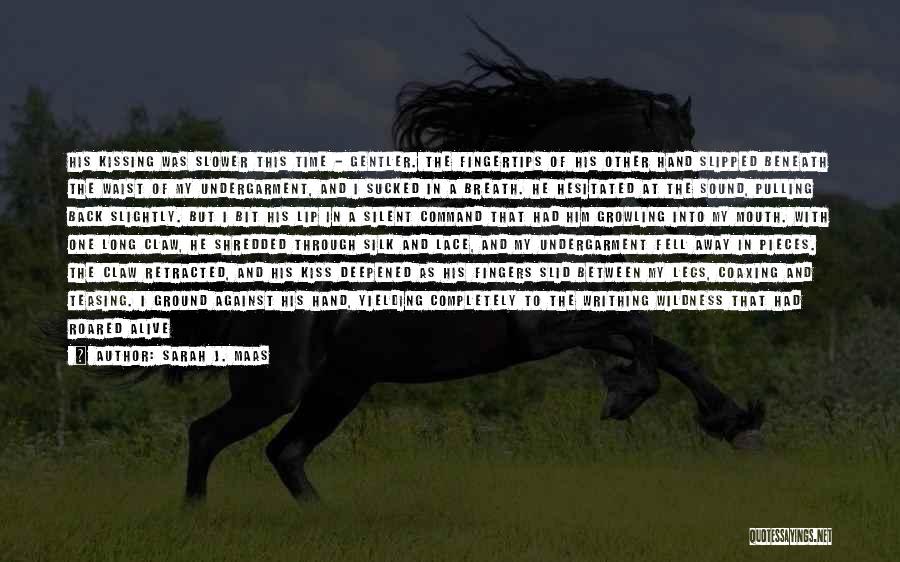 HIS KISSING WAS SLOWER THIS TIME - GENTLER. THE FINGERTIPS OF HIS OTHER HAND SLIPPED BENEATH THE WAIST OF MY UNDERGARMENT, AND I SUCKED IN A BREATH. HE HESITATED AT THE SOUND, PULLING BACK SLIGHTLY. BUT I BIT HIS LIP IN A SILENT COMMAND THAT HAD HIM GROWLING INTO MY MOUTH. WITH ONE LONG CLAW, HE SHREDDED THROUGH SILK AND LACE, AND MY UNDERGARMENT FELL AWAY IN PIECES. THE CLAW RETRACTED, AND HIS KISS DEEPENED AS HIS FINGERS SLID BETWEEN MY LEGS, COAXING AND TEASING. I GROUND AGAINST HIS HAND, YIELDING COMPLETELY TO THE WRITHING WILDNESS THAT HAD ROARED ALIVE

AUTHOR: SARAH J. MAAS

QUOTESSAYINGS.NET